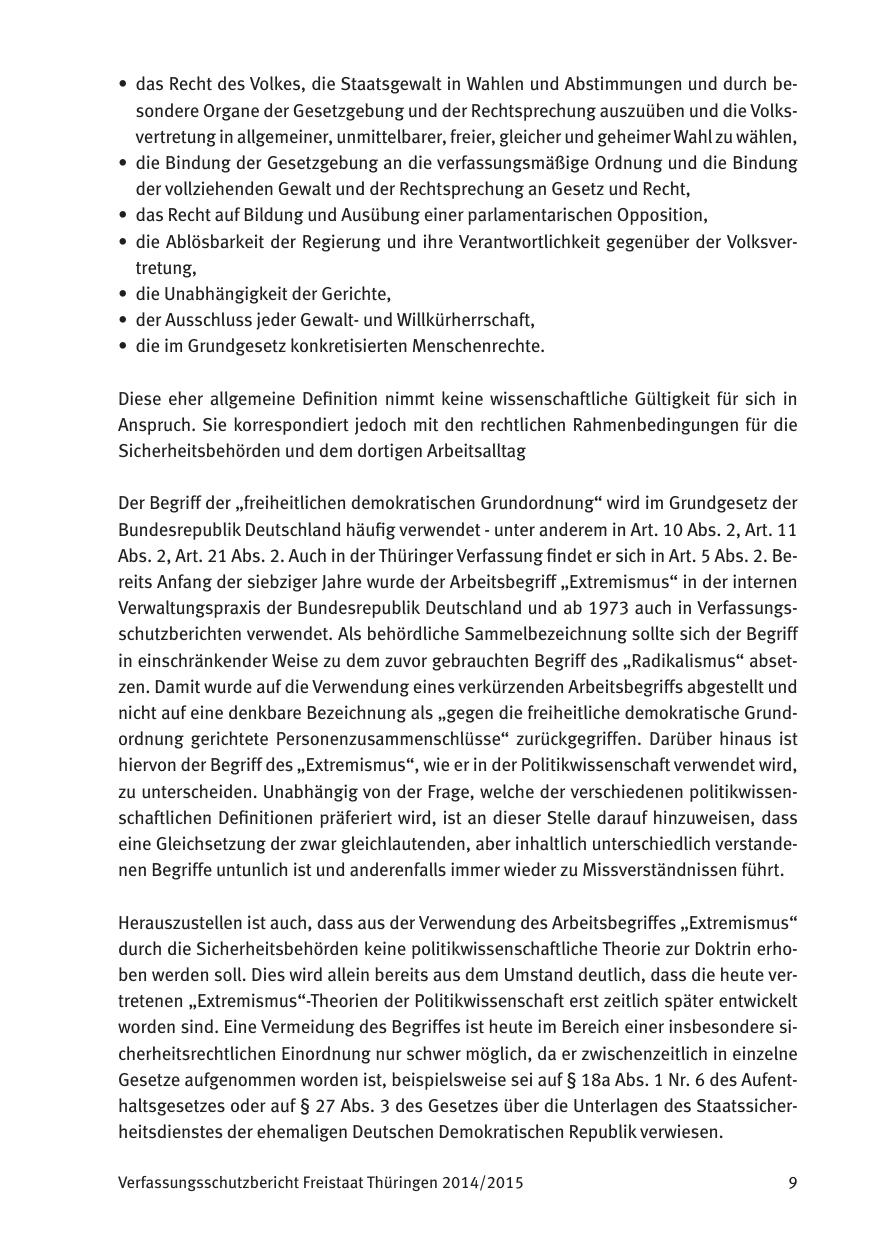 • das Recht des Volkes, die Staatsgewalt in Wahlen und Abstimmungen und durch besondere Organe der Gesetzgebung und der Rechtsprechung auszuüben und die Volksvertretung in allgemeiner, unmittelbarer, freier, gleicher und geheimer Wahl zu wählen,
• die Bindung der Gesetzgebung an die verfassungsmäßige Ordnung und die Bindung der vollziehenden Gewalt und der Rechtsprechung an Gesetz und Recht,
• das Recht auf Bildung und Ausübung einer parlamentarischen Opposition,
• die Ablösbarkeit der Regierung und ihre Verantwortlichkeit gegenüber der Volksvertretung,
• die Unabhängigkeit der Gerichte,
• der Ausschluss jeder Gewalt- und Willkürherrschaft,
• die im Grundgesetz konkretisierten Menschenrechte.

Diese eher allgemeine Definition nimmt keine wissenschaftliche Gültigkeit für sich in Anspruch. Sie korrespondiert jedoch mit den rechtlichen Rahmenbedingungen für die Sicherheitsbehörden und dem dortigen Arbeitsalltag

Der Begriff der „freiheitlichen demokratischen Grundordnung“ wird im Grundgesetz der Bundesrepublik Deutschland häufig verwendet - unter anderem in Art. 10 Abs. 2, Art. 11 Abs. 2, Art. 21 Abs. 2. Auch in der Thüringer Verfassung findet er sich in Art. 5 Abs. 2. Bereits Anfang der siebziger Jahre wurde der Arbeitsbegriff „Extremismus“ in der internen Verwaltungspraxis der Bundesrepublik Deutschland und ab 1973 auch in Verfassungsschutzberichten verwendet. Als behördliche Sammelbezeichnung sollte sich der Begriff in einschränkender Weise zu dem zuvor gebrauchten Begriff des „Radikalismus“ absetzen. Damit wurde auf die Verwendung eines verkürzenden Arbeitsbegriffs abgestellt und nicht auf eine denkbare Bezeichnung als „gegen die freiheitliche demokratische Grundordnung gerichtete Personenzusammenschlüsse“ zurückgegriffen. Darüber hinaus ist hiervon der Begriff des „Extremismus“, wie er in der Politikwissenschaft verwendet wird, zu unterscheiden. Unabhängig von der Frage, welche der verschiedenen politikwissenschaftlichen Definitionen präferiert wird, ist an dieser Stelle darauf hinzuweisen, dass eine Gleichsetzung der zwar gleichlautenden, aber inhaltlich unterschiedlich verstandenen Begriffe untunlich ist und anderenfalls immer wieder zu Missverständnissen führt.

Herauszustellen ist auch, dass aus der Verwendung des Arbeitsbegriffes „Extremismus“ durch die Sicherheitsbehörden keine politikwissenschaftliche Theorie zur Doktrin erhoben werden soll. Dies wird allein bereits aus dem Umstand deutlich, dass die heute vertretenen „Extremismus“-Theorien der Politikwissenschaft erst zeitlich später entwickelt worden sind. Eine Vermeidung des Begriffes ist heute im Bereich einer insbesondere sicherheitsrechtlichen Einordnung nur schwer möglich, da er zwischenzeitlich in einzelne Gesetze aufgenommen worden ist, beispielsweise sei auf § 18a Abs. 1 Nr. 6 des Aufenthaltsgesetzes oder auf § 27 Abs. 3 des Gesetzes über die Unterlagen des Staatssicherheitsdienstes der ehemaligen Deutschen Demokratischen Republik verwiesen.

Verfassungsschutzbericht Freistaat Thüringen 2014/2015 9